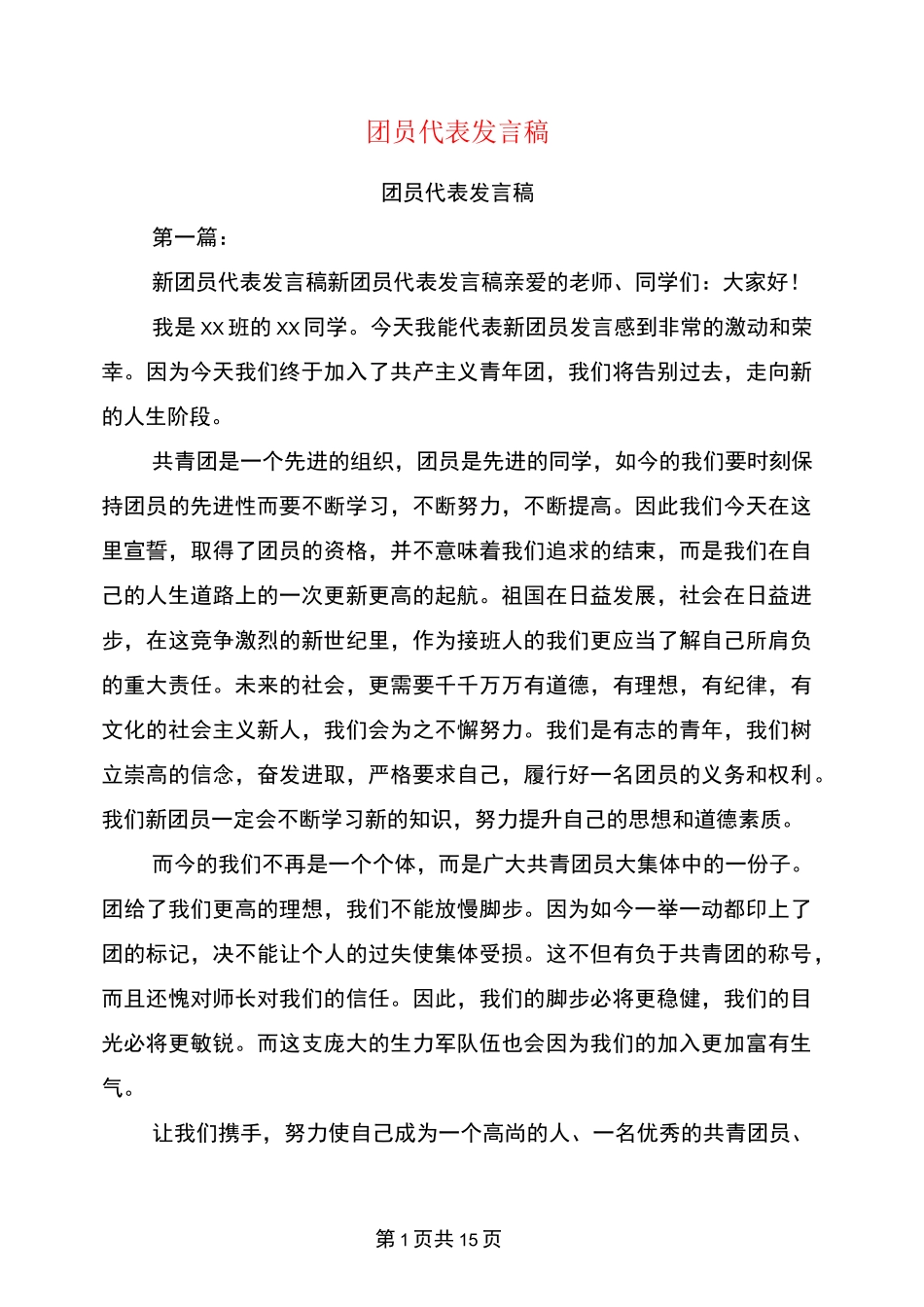 团员代表发言稿

团员代表发言稿

第一篇：

新团员代表发言稿新团员代表发言稿亲爱的老师、同学们：大家好！

我是 xx 班的 xx 同学。今天我能代表新团员发言感到非常的激动和荣幸。因为今天我们终于加入了共产主义青年团，我们将告别过去，走向新的人生阶段。

共青团是一个先进的组织，团员是先进的同学，如今的我们要时刻保持团员的先进性而要不断学习，不断努力，不断提高。因此我们今天在这里宣誓，取得了团员的资格，并不意味着我们追求的结束，而是我们在自己的人生道路上的一次更新更高的起航。祖国在日益发展，社会在日益进步，在这竞争激烈的新世纪里，作为接班人的我们更应当了解自己所肩负的重大责任。未来的社会，更需要千千万万有道德，有理想，有纪律，有文化的社会主义新人，我们会为之不懈努力。我们是有志的青年，我们树立崇高的信念，奋发进取，严格要求自己，履行好一名团员的义务和权利。我们新团员一定会不断学习新的知识，努力提升自己的思想和道德素质。

而今的我们不再是一个个体，而是广大共青团员大集体中的一份子。团给了我们更高的理想，我们不能放慢脚步。因为如今一举一动都印上了团的标记，决不能让个人的过失使集体受损。这不但有负于共青团的称号，而且还愧对师长对我们的信任。因此，我们的脚步必将更稳健，我们的目光必将更敏锐。而这支庞大的生力军队伍也会因为我们的加入更加富有生气。

让我们携手，努力使自己成为一个高尚的人、一名优秀的共青团员、

第 1 页共 15 页